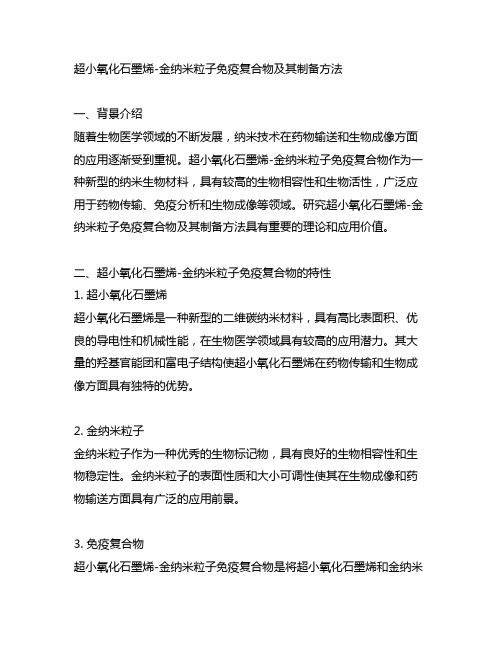 超小氧化石墨烯-金纳米粒子免疫复合物及其制备方法

一、背景介绍
随着生物医学领域的不断发展，纳米技术在药物输送和生物成像方面的应用逐渐受到重视。超小氧化石墨烯-金纳米粒子免疫复合物作为一种新型的纳米生物材料，具有较高的生物相容性和生物活性，广泛应用于药物传输、免疫分析和生物成像等领域。研究超小氧化石墨烯-金纳米粒子免疫复合物及其制备方法具有重要的理论和应用价值。

二、超小氧化石墨烯-金纳米粒子免疫复合物的特性
1. 超小氧化石墨烯
超小氧化石墨烯是一种新型的二维碳纳米材料，具有高比表面积、优良的导电性和机械性能，在生物医学领域具有较高的应用潜力。其大量的羟基官能团和富电子结构使超小氧化石墨烯在药物传输和生物成像方面具有独特的优势。

2. 金纳米粒子
金纳米粒子作为一种优秀的生物标记物，具有良好的生物相容性和生物稳定性。金纳米粒子的表面性质和大小可调性使其在生物成像和药物输送方面具有广泛的应用前景。

3. 免疫复合物
超小氧化石墨烯-金纳米粒子免疫复合物是将超小氧化石墨烯和金纳米